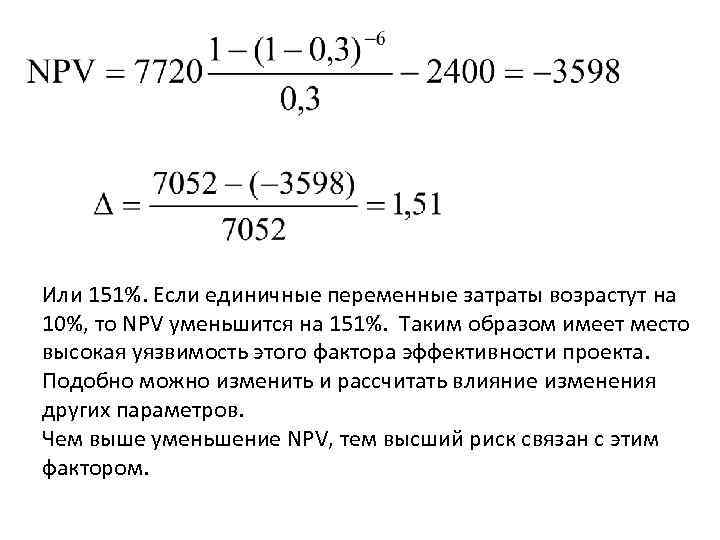 $NPV = 7720\frac{1-(1-0,3)^{-6}}{0,3} - 2400 = -3598$

$\Delta = \frac{7052-(-3598)}{7052} = 1,51$

Или 151%. Если единичные переменные затраты возрастут на 10%, то NPV уменьшится на 151%. Таким образом имеет место высокая уязвимость этого фактора эффективности проекта. Подобно можно изменить и рассчитать влияние изменения других параметров.
Чем выше уменьшение NPV, тем высший риск связан с этим фактором.